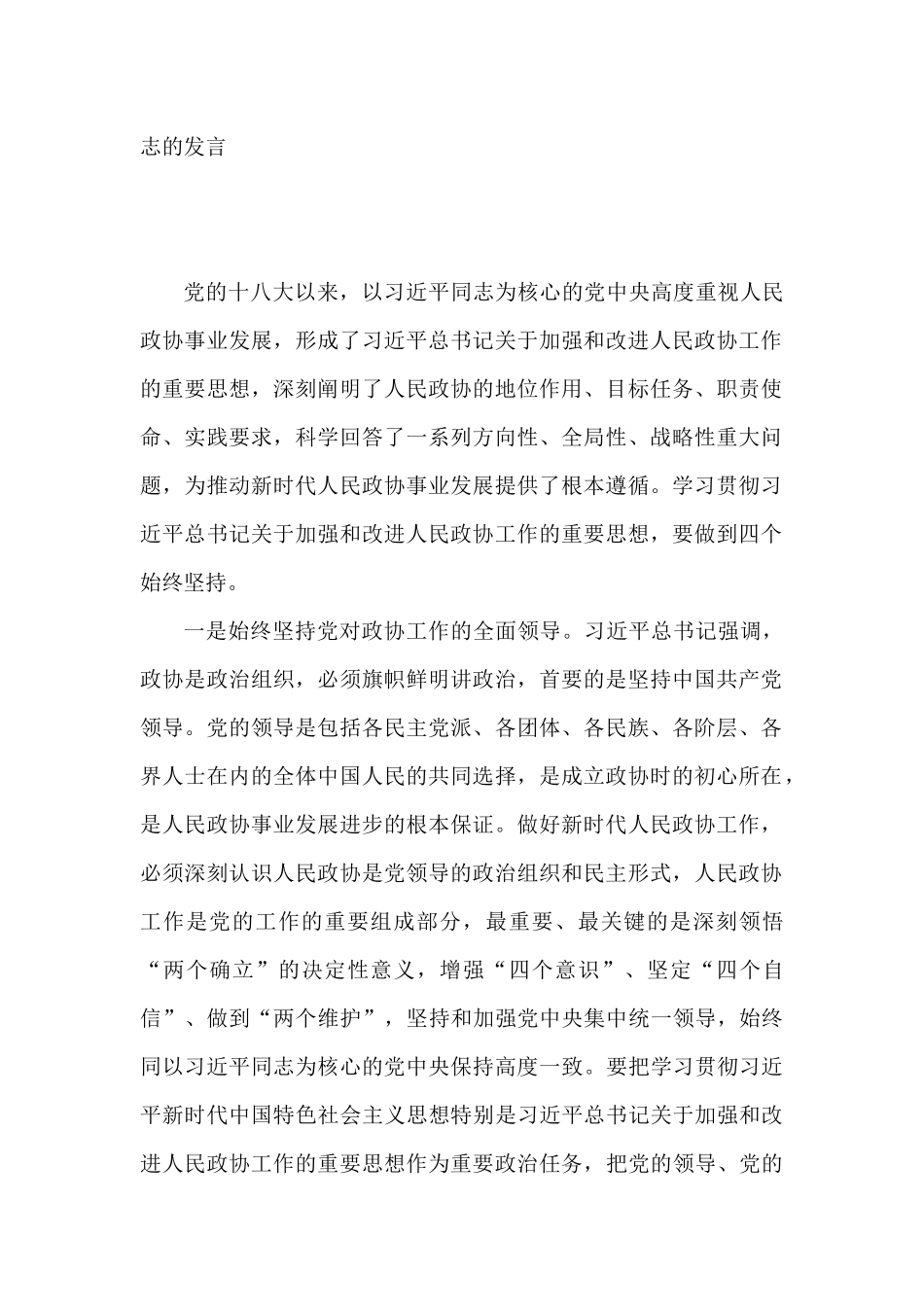 志的发言

党的十八大以来，以习近平同志为核心的党中央高度重视人民政协事业发展，形成了习近平总书记关于加强和改进人民政协工作的重要思想，深刻阐明了人民政协的地位作用、目标任务、职责使命、实践要求，科学回答了一系列方向性、全局性、战略性重大问题，为推动新时代人民政协事业发展提供了根本遵循。学习贯彻习近平总书记关于加强和改进人民政协工作的重要思想，要做到四个始终坚持。

一是始终坚持党对政协工作的全面领导。习近平总书记强调，政协是政治组织，必须旗帜鲜明讲政治，首要的是坚持中国共产党领导。党的领导是包括各民主党派、各团体、各民族、各阶层、各界人士在内的全体中国人民的共同选择，是成立政协时的初心所在，是人民政协事业发展进步的根本保证。做好新时代人民政协工作，必须深刻认识人民政协是党领导的政治组织和民主形式，人民政协工作是党的工作的重要组成部分，最重要、最关键的是深刻领悟“两个确立”的决定性意义，增强“四个意识”、坚定“四个自信”、做到“两个维护”，坚持和加强党中央集中统一领导，始终同以习近平同志为核心的党中央保持高度一致。要把学习贯彻习近平新时代中国特色社会主义思想特别是习近平总书记关于加强和改进人民政协工作的重要思想作为重要政治任务，把党的领导、党的